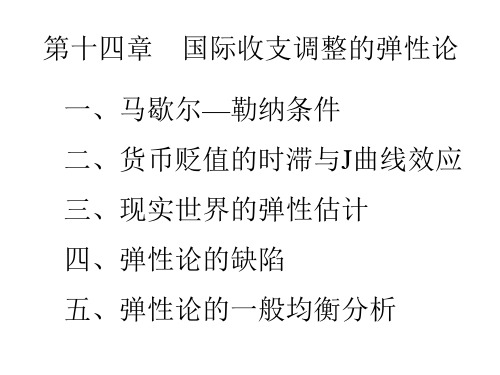 第十四章　国际收支调整的弹性论

一、马歇尔—勒纳条件

二、货币贬值的时滞与J曲线效应

三、现实世界的弹性估计

四、弹性论的缺陷

五、弹性论的一般均衡分析